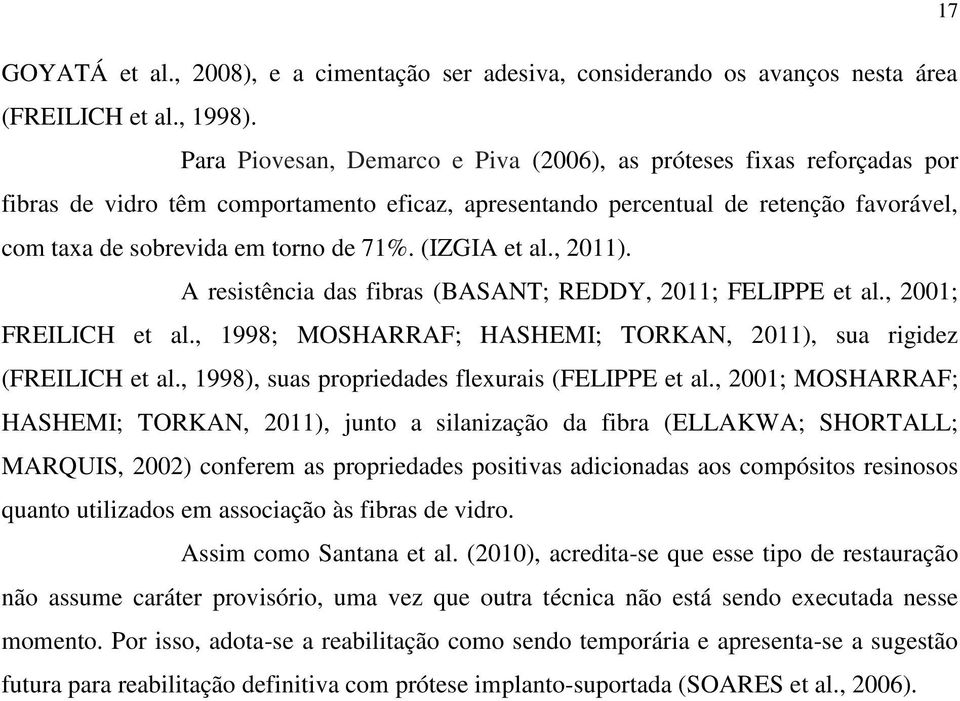 17

GOYATÁ et al., 2008), e a cimentação ser adesiva, considerando os avanços nesta área (FREILICH et al., 1998).

Para Piovesan, Demarco e Piva (2006), as próteses fixas reforçadas por fibras de vidro têm comportamento eficaz, apresentando percentual de retenção favorável, com taxa de sobrevida em torno de 71%. (IZGIA et al., 2011).

A resistência das fibras (BASANT; REDDY, 2011; FELIPPE et al., 2001; FREILICH et al., 1998; MOSHARRAF; HASHEMI; TORKAN, 2011), sua rigidez (FREILICH et al., 1998), suas propriedades flexurais (FELIPPE et al., 2001; MOSHARRAF; HASHEMI; TORKAN, 2011), junto a silanização da fibra (ELLAKWA; SHORTALL; MARQUIS, 2002) conferem as propriedades positivas adicionadas aos compósitos resinosos quanto utilizados em associação às fibras de vidro.

Assim como Santana et al. (2010), acredita-se que esse tipo de restauração não assume caráter provisório, uma vez que outra técnica não está sendo executada nesse momento. Por isso, adota-se a reabilitação como sendo temporária e apresenta-se a sugestão futura para reabilitação definitiva com prótese implanto-suportada (SOARES et al., 2006).